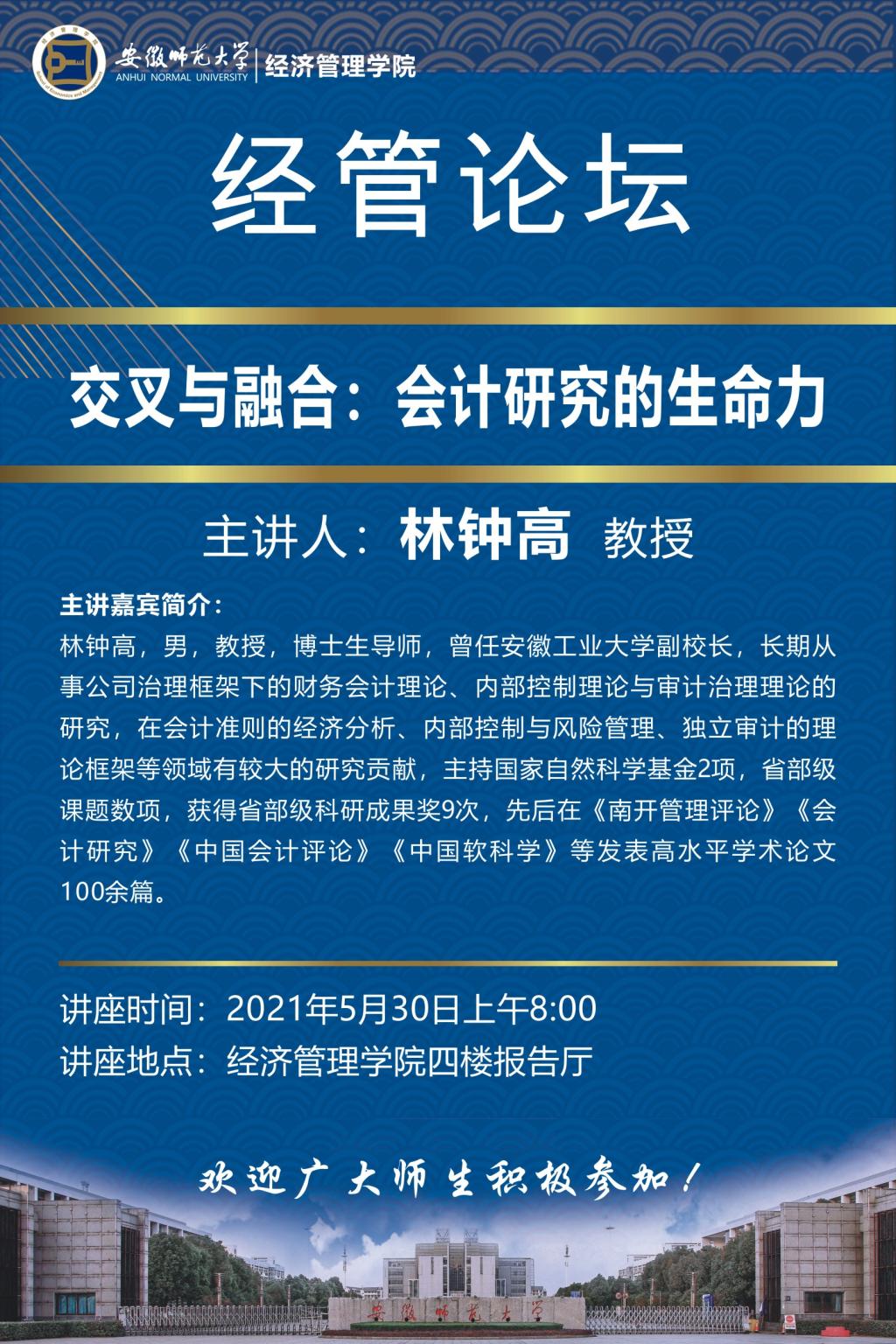 安徽师范大学
ANHUI NORMAL UNIVERSITY
经济管理学院

经管论坛

交叉与融合：会计研究的生命力

主讲人：林钟高 教授

主讲嘉宾简介：

林钟高，男，教授，博士生导师，曾任安徽工业大学副校长，长期从事公司治理框架下的财务会计理论、内部控制理论与审计治理理论的研究，在会计准则的经济分析、内部控制与风险管理、独立审计的理论框架等领域有较大的研究贡献，主持国家自然科学基金2项，省部级课题数项，获得省部级科研成果奖9次，先后在《南开管理评论》《会计研究》《中国会计评论》《中国软科学》等发表高水平学术论文100余篇。

讲座时间：2021年5月30日上午8:00
讲座地点：经济管理学院四楼报告厅

欢迎广大师生积极参加！

安徽师范大学